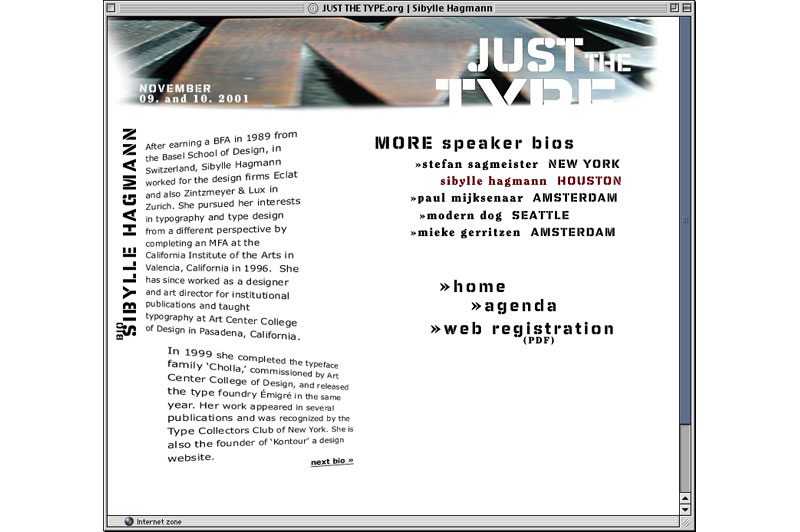 JUST THE TYPE.org | Sibylle Hagmann

JUST THE TYPE

NOVEMBER
09. and 10. 2001

BIO SIBYLLE HAGMANN

After earning a BFA in 1989 from the Basel School of Design, in Switzerland, Sibylle Hagmann worked for the design firms Eclat and also Zintzmeyer & Lux in Zurich. She pursued her interests in typography and type design from a different perspective by completing an MFA at the California Institute of the Arts in Valencia, California in 1996. She has since worked as a designer and art director for institutional publications and taught typography at Art Center College of Design in Pasadena, California.

In 1999 she completed the typeface family 'Cholla,' commissioned by Art Center College of Design, and released the type foundry Émigré in the same year. Her work appeared in several publications and was recognized by the Type Collectors Club of New York. She is also the founder of 'Kontour' a design website.

next bio »

MORE speaker bios

»stefan sagmeister NEW YORK
sibylle hagmann HOUSTON
»paul mijksenaar AMSTERDAM
»modern dog SEATTLE
»mieke gerritzen AMSTERDAM

»home
»agenda
»web registration
(PDF)

Internet zone